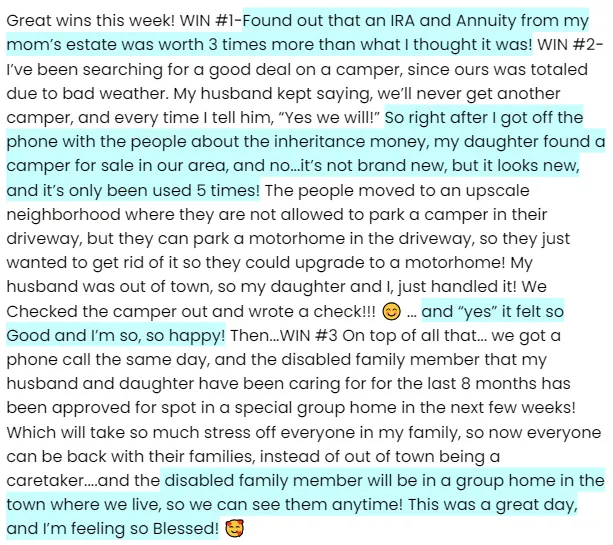 Great wins this week! WIN #1-Found out that an IRA and Annuity from my mom's estate was worth 3 times more than what I thought it was! WIN #2- I've been searching for a good deal on a camper, since ours was totaled due to bad weather. My husband kept saying, we'll never get another camper, and every time I tell him, "Yes we will!" So right after I got off the phone with the people about the inheritance money, my daughter found a camper for sale in our area, and no…it's not brand new, but it looks new, and it's only been used 5 times! The people moved to an upscale neighborhood where they are not allowed to park a camper in their driveway, but they can park a motorhome in the driveway, so they just wanted to get rid of it so they could upgrade to a motorhome! My husband was out of town, so my daughter and I, just handled it! We Checked the camper out and wrote a check!!! 😊 … and "yes" it felt so Good and I'm so, so happy! Then…WIN #3 On top of all that… we got a phone call the same day, and the disabled family member that my husband and daughter have been caring for for the last 8 months has been approved for spot in a special group home in the next few weeks! Which will take so much stress off everyone in my family, so now everyone can be back with their families, instead of out of town being a caretaker….and the disabled family member will be in a group home in the town where we live, so we can see them anytime! This was a great day, and I'm feeling so Blessed! 🥰